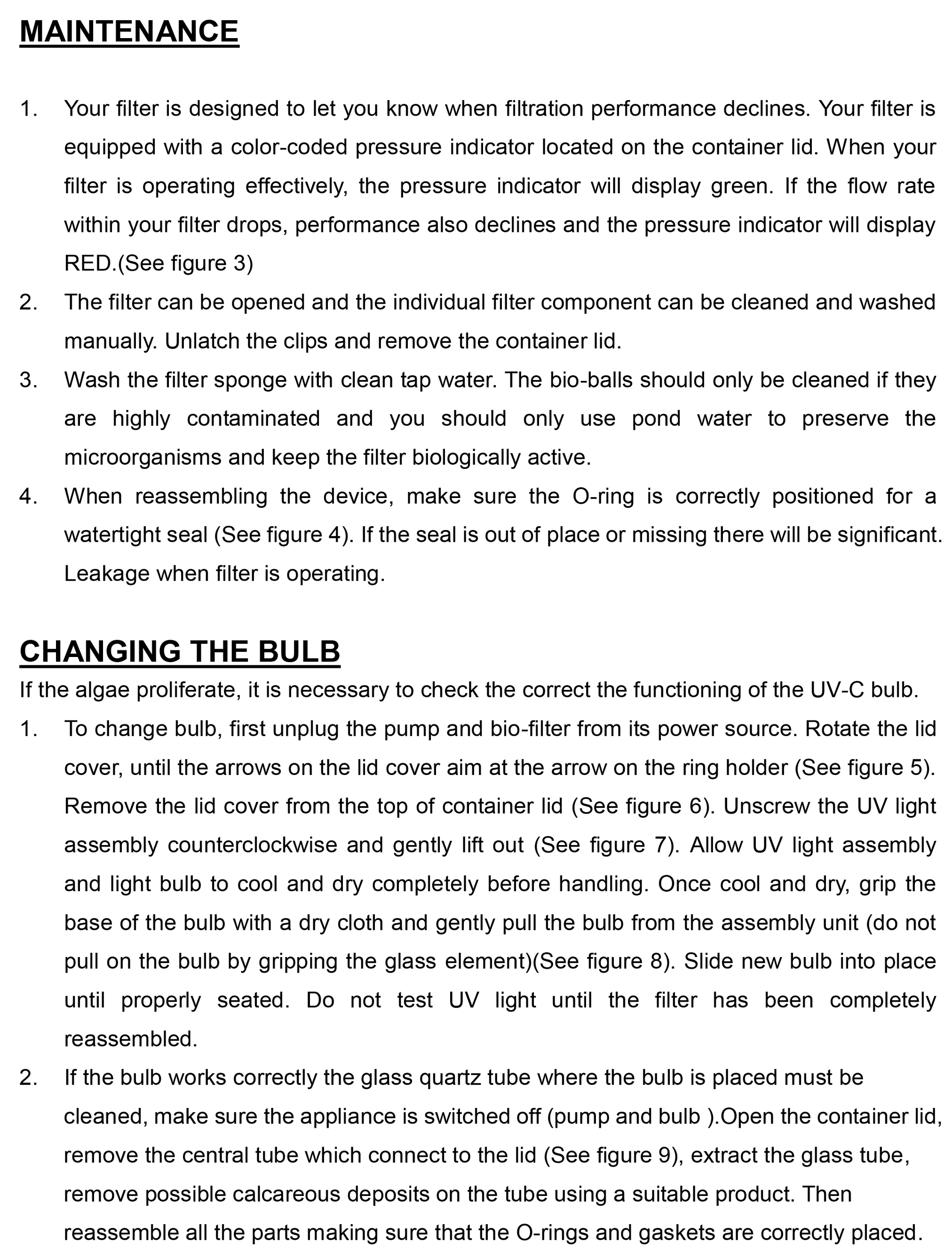 MAINTENANCE

1. Your filter is designed to let you know when filtration performance declines. Your filter is equipped with a color-coded pressure indicator located on the container lid. When your filter is operating effectively, the pressure indicator will display green. If the flow rate within your filter drops, performance also declines and the pressure indicator will display RED.(See figure 3)
2. The filter can be opened and the individual filter component can be cleaned and washed manually. Unlatch the clips and remove the container lid.
3. Wash the filter sponge with clean tap water. The bio-balls should only be cleaned if they are highly contaminated and you should only use pond water to preserve the microorganisms and keep the filter biologically active.
4. When reassembling the device, make sure the O-ring is correctly positioned for a watertight seal (See figure 4). If the seal is out of place or missing there will be significant. Leakage when filter is operating.

CHANGING THE BULB
If the algae proliferate, it is necessary to check the correct the functioning of the UV-C bulb.
1. To change bulb, first unplug the pump and bio-filter from its power source. Rotate the lid cover, until the arrows on the lid cover aim at the arrow on the ring holder (See figure 5). Remove the lid cover from the top of container lid (See figure 6). Unscrew the UV light assembly counterclockwise and gently lift out (See figure 7). Allow UV light assembly and light bulb to cool and dry completely before handling. Once cool and dry, grip the base of the bulb with a dry cloth and gently pull the bulb from the assembly unit (do not pull on the bulb by gripping the glass element)(See figure 8). Slide new bulb into place until properly seated. Do not test UV light until the filter has been completely reassembled.
2. If the bulb works correctly the glass quartz tube where the bulb is placed must be cleaned, make sure the appliance is switched off (pump and bulb ).Open the container lid, remove the central tube which connect to the lid (See figure 9), extract the glass tube, remove possible calcareous deposits on the tube using a suitable product. Then reassemble all the parts making sure that the O-rings and gaskets are correctly placed.